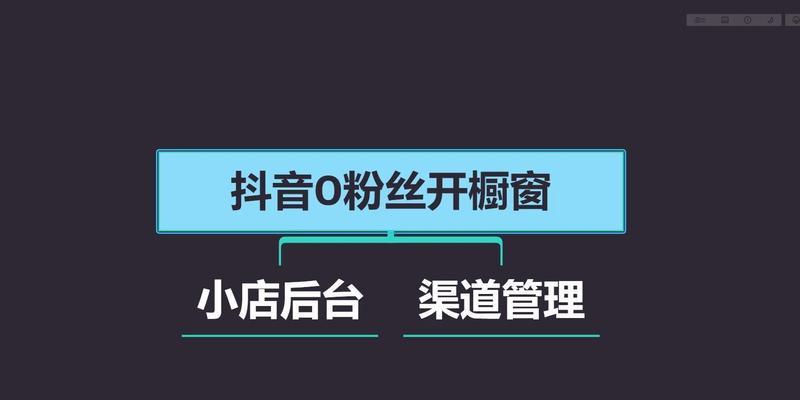 抖音0粉丝开橱窗

小店后台

渠道管理